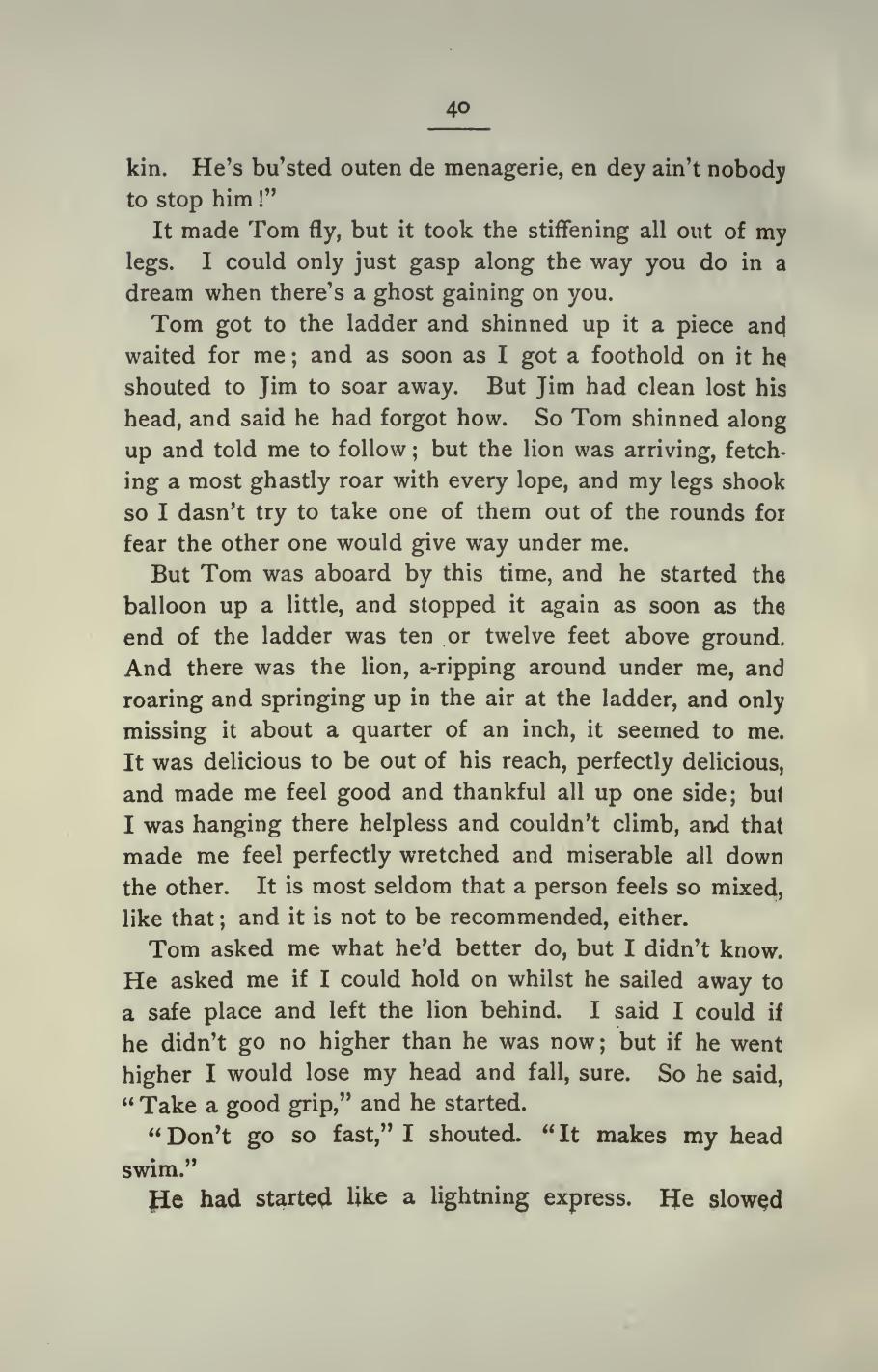 40

kin. He's bu'sted outen de menagerie, en dey ain't nobody to stop him!"

It made Tom fly, but it took the stiffening all out of my legs. I could only just gasp along the way you do in a dream when there's a ghost gaining on you.

Tom got to the ladder and shinned up it a piece and waited for me; and as soon as I got a foothold on it he shouted to Jim to soar away. But Jim had clean lost his head, and said he had forgot how. So Tom shinned along up and told me to follow; but the lion was arriving, fetching a most ghastly roar with every lope, and my legs shook so I dasn't try to take one of them out of the rounds for fear the other one would give way under me.

But Tom was aboard by this time, and he started the balloon up a little, and stopped it again as soon as the end of the ladder was ten or twelve feet above ground. And there was the lion, a-ripping around under me, and roaring and springing up in the air at the ladder, and only missing it about a quarter of an inch, it seemed to me. It was delicious to be out of his reach, perfectly delicious, and made me feel good and thankful all up one side; but I was hanging there helpless and couldn't climb, and that made me feel perfectly wretched and miserable all down the other. It is most seldom that a person feels so mixed, like that; and it is not to be recommended, either.

Tom asked me what he'd better do, but I didn't know. He asked me if I could hold on whilst he sailed away to a safe place and left the lion behind. I said I could if he didn't go no higher than he was now; but if he went higher I would lose my head and fall, sure. So he said, "Take a good grip," and he started.

"Don't go so fast," I shouted. "It makes my head swim."

He had started like a lightning express. He slowed